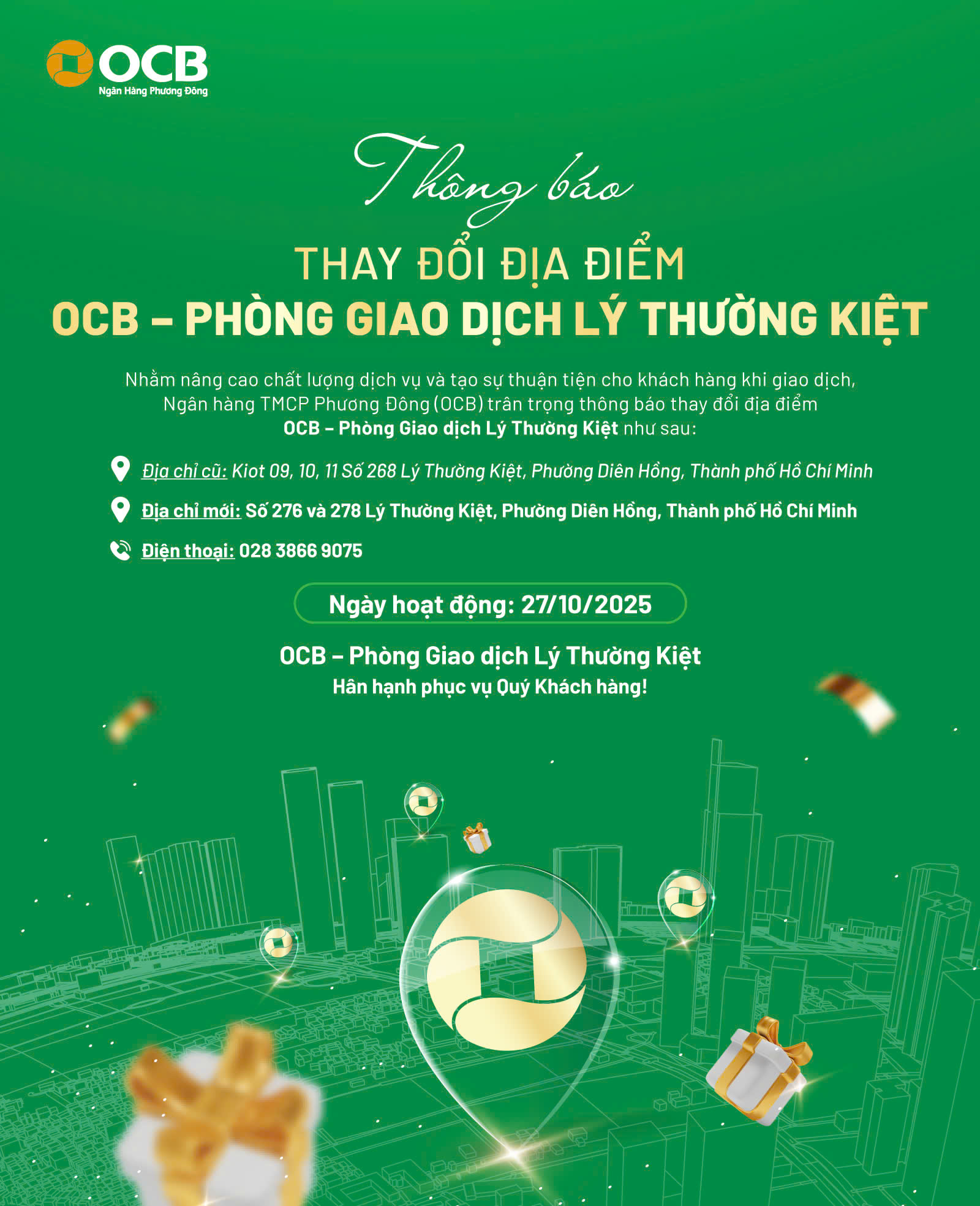 OCB
Ngân Hàng Phương Đông

Thông báo

THAY ĐỔI ĐỊA ĐIỂM
OCB – PHÒNG GIAO DỊCH LÝ THƯỜNG KIỆT

Nhằm nâng cao chất lượng dịch vụ và tạo sự thuận tiện cho khách hàng khi giao dịch, Ngân hàng TMCP Phương Đông (OCB) trân trọng thông báo thay đổi địa điểm OCB – Phòng Giao dịch Lý Thường Kiệt như sau:

Địa chỉ cũ: Kiot 09, 10, 11 Số 268 Lý Thường Kiệt, Phường Diên Hồng, Thành phố Hồ Chí Minh

Địa chỉ mới: Số 276 và 278 Lý Thường Kiệt, Phường Diên Hồng, Thành phố Hồ Chí Minh

Điện thoại: 028 3866 9075

Ngày hoạt động: 27/10/2025

OCB – Phòng Giao dịch Lý Thường Kiệt
Hân hạnh phục vụ Quý Khách hàng!